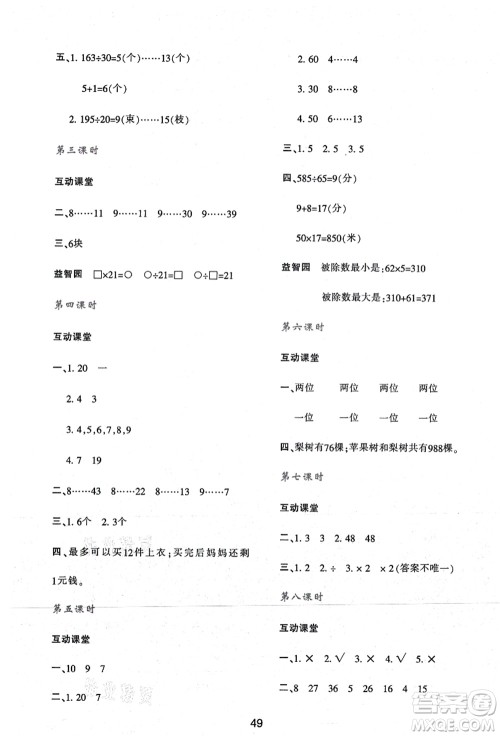 五、1. 163÷30=5(个)……13(个)

5+1=6(个)

2. 195÷20=9(束)……15(枝)

第三课时

互动课堂

二、8……11　9……11　9……30　9……39

三、6块

益智园　□×21=○　○÷21=□　○÷□=21

第四课时

互动课堂

一、1. 20　一

2. 4　3

3. 4,5,6,7,8,9

4. 7　19

二、8……43　8……22　8……13　9……7

三、1. 6个　2. 3个

四、最多可以买12件上衣;买完后妈妈还剩1元钱。

第五课时

互动课堂

一、10　9　7

二、1. 20　7

2. 60　4……4

3. 30　8……8

4. 50　6……13

三、1. 5　2. 5　3. 5

四、585÷65=9(分)

9+8=17(分)

50×17=850(米)

益智园　被除数最小是:62×5=310

被除数最大是:310+61=371

第六课时

互动课堂

一、两位　两位　两位　两位

一位　一位　一位　一位

四、梨树有76棵;苹果树和梨树共有988棵。

第七课时

互动课堂

二、1. 3　3　2. 48　48

三、1. 2　2. ÷　3. ×2　×2(答案不唯一)

第八课时

互动课堂

一、1. ×　2. √　3. ×　4. √　5. ×

二、8　27　36　5　26　16　4　15

49

答案圈
MXQE.COM